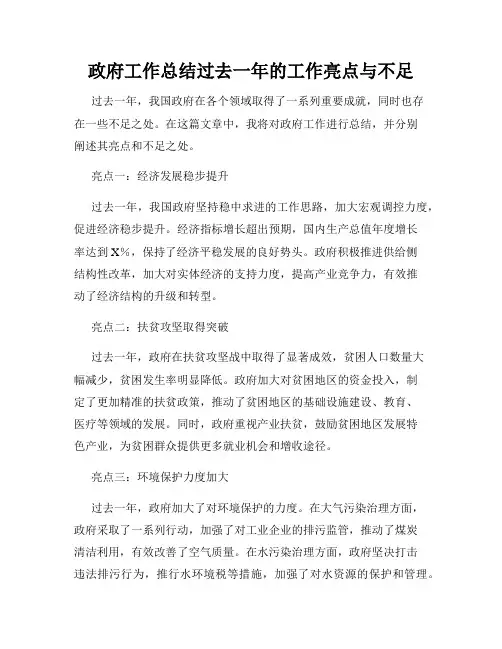 政府工作总结过去一年的工作亮点与不足

过去一年，我国政府在各个领域取得了一系列重要成就，同时也存在一些不足之处。在这篇文章中，我将对政府工作进行总结，并分别阐述其亮点和不足之处。

亮点一：经济发展稳步提升

过去一年，我国政府坚持稳中求进的工作思路，加大宏观调控力度，促进经济稳步提升。经济指标增长超出预期，国内生产总值年度增长率达到X%，保持了经济平稳发展的良好势头。政府积极推进供给侧结构性改革，加大对实体经济的支持力度，提高产业竞争力，有效推动了经济结构的升级和转型。

亮点二：扶贫攻坚取得突破

过去一年，政府在扶贫攻坚战中取得了显著成效，贫困人口数量大幅减少，贫困发生率明显降低。政府加大对贫困地区的资金投入，制定了更加精准的扶贫政策，推动了贫困地区的基础设施建设、教育、医疗等领域的发展。同时，政府重视产业扶贫，鼓励贫困地区发展特色产业，为贫困群众提供更多就业机会和增收途径。

亮点三：环境保护力度加大

过去一年，政府加大了对环境保护的力度。在大气污染治理方面，政府采取了一系列行动，加强了对工业企业的排污监管，推动了煤炭清洁利用，有效改善了空气质量。在水污染治理方面，政府坚决打击违法排污行为，推行水环境税等措施，加强了对水资源的保护和管理。